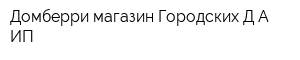 Домберри магазин Городских Д А ИП